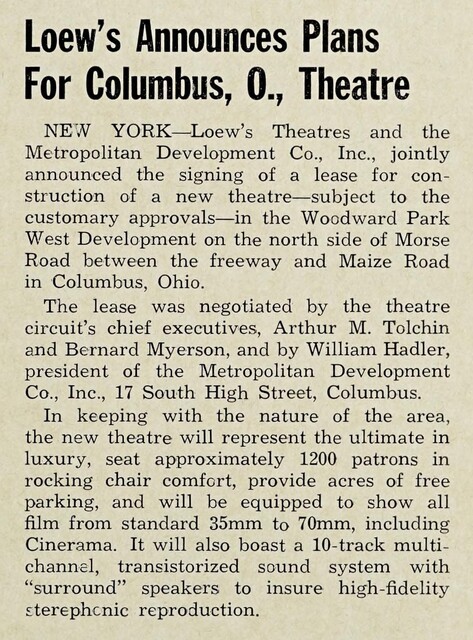 Loew's Announces Plans For Columbus, O., Theatre

NEW YORK—Loew's Theatres and the Metropolitan Development Co., Inc., jointly announced the signing of a lease for construction of a new theatre—subject to the customary approvals—in the Woodward Park West Development on the north side of Morse Road between the freeway and Maize Road in Columbus, Ohio.

The lease was negotiated by the theatre circuit's chief executives, Arthur M. Tolchin and Bernard Myerson, and by William Hadler, president of the Metropolitan Development Co., Inc., 17 South High Street, Columbus.

In keeping with the nature of the area, the new theatre will represent the ultimate in luxury, seat approximately 1200 patrons in rocking chair comfort, provide acres of free parking, and will be equipped to show all film from standard 35mm to 70mm, including Cinerama. It will also boast a 10-track multichannel, transistorized sound system with "surround" speakers to insure high-fidelity sterephonic reproduction.